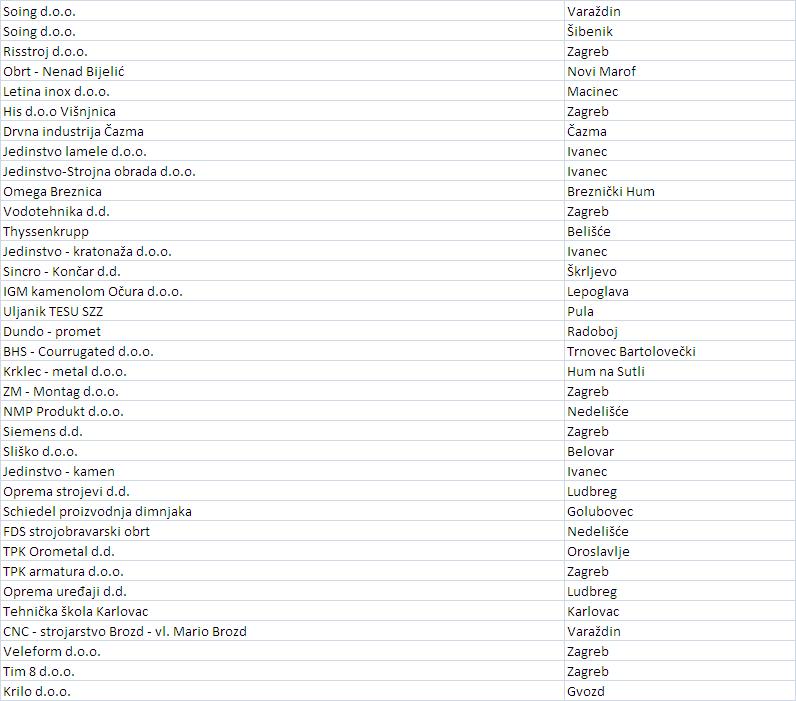 | | |
|---|---|
| Soing d.o.o. | Varaždin |
| Soing d.o.o. | Šibenik |
| Risstroj d.o.o. | Zagreb |
| Obrt - Nenad Bijelić | Novi Marof |
| Letina inox d.o.o. | Macinec |
| His d.o.o Višnjnica | Zagreb |
| Drvna industrija Čazma | Čazma |
| Jedinstvo lamele d.o.o. | Ivanec |
| Jedinstvo-Strojna obrada d.o.o. | Ivanec |
| Omega Breznica | Breznički Hum |
| Vodotehnika d.d. | Zagreb |
| Thyssenkrupp | Belišće |
| Jedinstvo - kratonaža d.o.o. | Ivanec |
| Sincro - Končar d.d. | Škrljevo |
| IGM kamenolom Očura d.o.o. | Lepoglava |
| Uljanik TESU SZZ | Pula |
| Dundo - promet | Radoboj |
| BHS - Courrugated d.o.o. | Trnovec Bartolovečki |
| Krklec - metal d.o.o. | Hum na Sutli |
| ZM - Montag d.o.o. | Zagreb |
| NMP Produkt d.o.o. | Nedelišće |
| Siemens d.d. | Zagreb |
| Sliško d.o.o. | Belovar |
| Jedinstvo - kamen | Ivanec |
| Oprema strojevi d.d. | Ludbreg |
| Schiedel proizvodnja dimnjaka | Golubovec |
| FDS strojobravarski obrt | Nedelišće |
| TPK Orometal d.d. | Oroslavlje |
| TPK armatura d.o.o. | Zagreb |
| Oprema uređaji d.d. | Ludbreg |
| Tehnička škola Karlovac | Karlovac |
| CNC - strojarstvo Brozd - vl. Mario Brozd | Varaždin |
| Veleform d.o.o. | Zagreb |
| Tim 8 d.o.o. | Zagreb |
| Krilo d.o.o. | Gvozd |